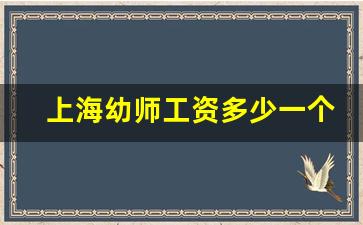 上海幼师工资多少一个